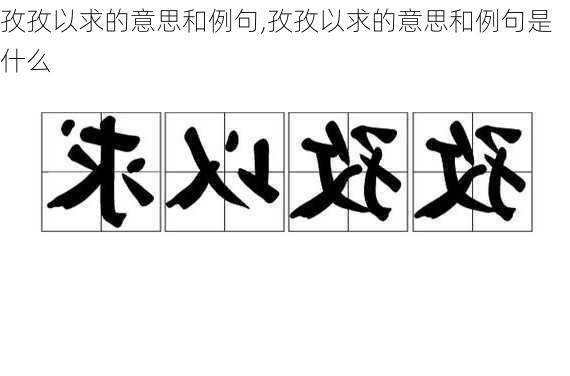 孜孜以求的意思和例句,孜孜以求的意思和例句是什么

求以孜孜